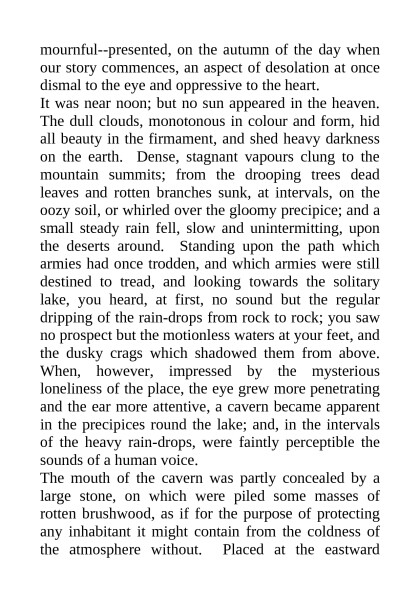 mournful--presented, on the autumn of the day when our story commences, an aspect of desolation at once dismal to the eye and oppressive to the heart.

It was near noon; but no sun appeared in the heaven. The dull clouds, monotonous in colour and form, hid all beauty in the firmament, and shed heavy darkness on the earth. Dense, stagnant vapours clung to the mountain summits; from the drooping trees dead leaves and rotten branches sunk, at intervals, on the oozy soil, or whirled over the gloomy precipice; and a small steady rain fell, slow and unintermitting, upon the deserts around. Standing upon the path which armies had once trodden, and which armies were still destined to tread, and looking towards the solitary lake, you heard, at first, no sound but the regular dripping of the rain-drops from rock to rock; you saw no prospect but the motionless waters at your feet, and the dusky crags which shadowed them from above. When, however, impressed by the mysterious loneliness of the place, the eye grew more penetrating and the ear more attentive, a cavern became apparent in the precipices round the lake; and, in the intervals of the heavy rain-drops, were faintly perceptible the sounds of a human voice.

The mouth of the cavern was partly concealed by a large stone, on which were piled some masses of rotten brushwood, as if for the purpose of protecting any inhabitant it might contain from the coldness of the atmosphere without. Placed at the eastward